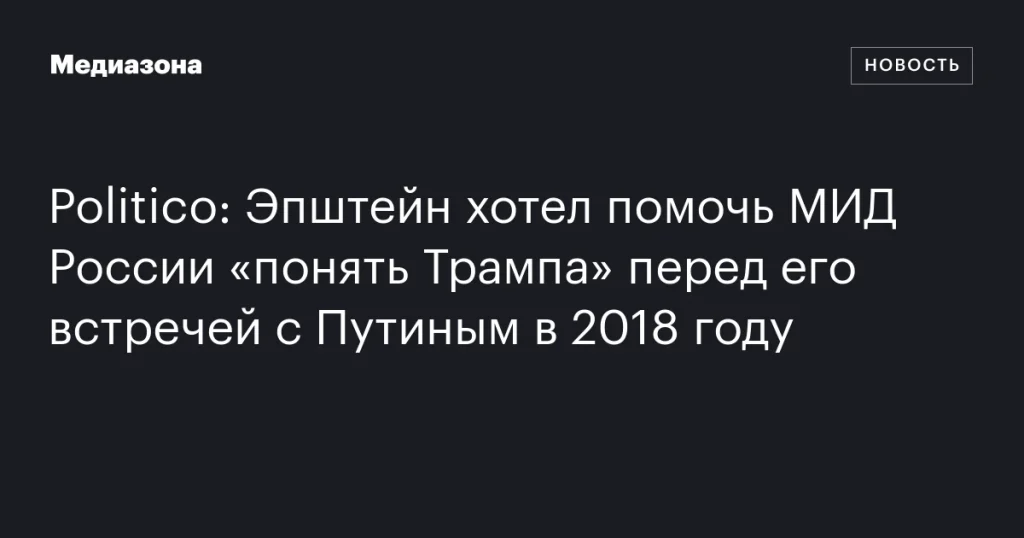 Медиазона

НОВОСТЬ

Politico: Эпштейн хотел помочь МИД России «понять Трампа» перед его встречей с Путиным в 2018 году